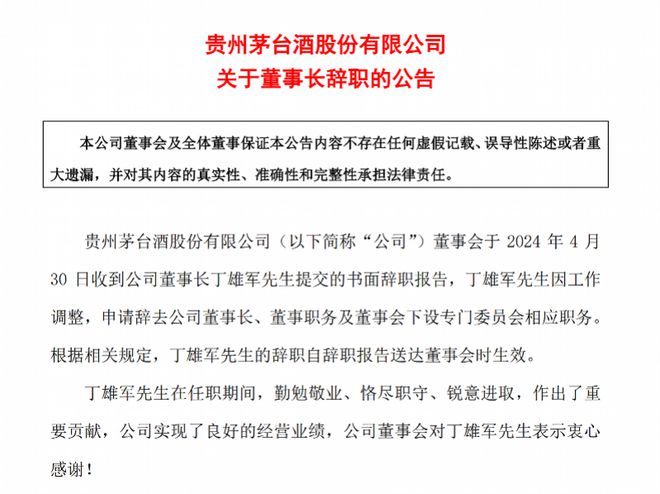 贵州茅台酒股份有限公司
关于董事长辞职的公告

本公司董事会及全体董事保证本公告内容不存在任何虚假记载、误导性陈述或者重大遗漏，并对其内容的真实性、准确性和完整性承担法律责任。

贵州茅台酒股份有限公司（以下简称“公司”）董事会于 2024 年 4 月 30 日收到公司董事长丁雄军先生提交的书面辞职报告，丁雄军先生因工作调整，申请辞去公司董事长、董事职务及董事会下设专门委员会相应职务。根据相关规定，丁雄军先生的辞职自辞职报告送达董事会时生效。

丁雄军先生在任职期间，勤勉敬业、恪尽职守、锐意进取，作出了重要贡献，公司实现了良好的经营业绩，公司董事会对丁雄军先生表示衷心感谢！